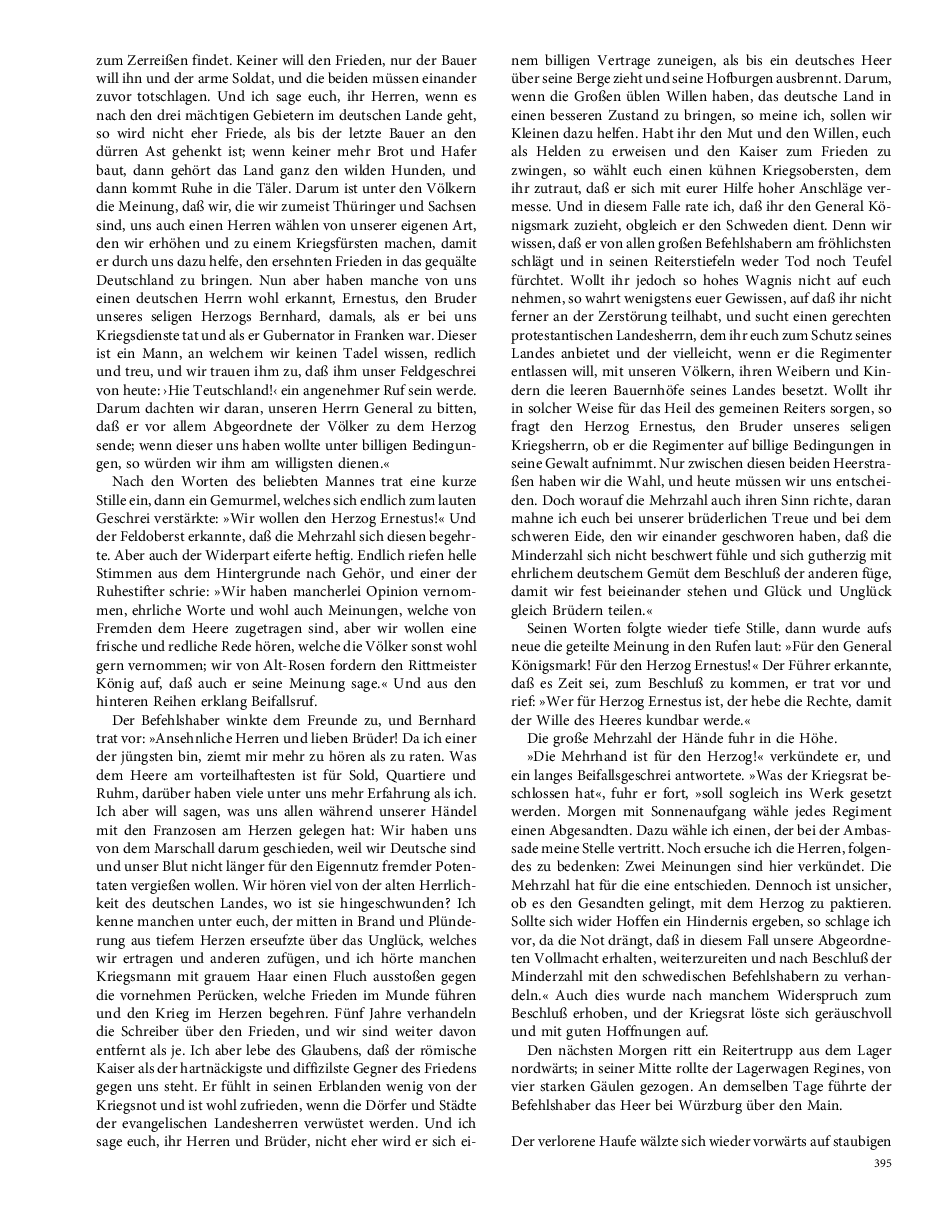 zum Zerreißen findet. Keiner will den Frieden, nur der Bauer will ihn und der arme Soldat, und die beiden müssen einander zuvor totschlagen. Und ich sage euch, ihr Herren, wenn es nach den drei mächtigen Gebietern im deutschen Lande geht, so wird nicht eher Friede, als bis der letzte Bauer an den dürren Ast gehenkt ist; wenn keiner mehr Brot und Hafer baut, dann gehört das Land ganz den wilden Hunden, und dann kommt Ruhe in die Täler. Darum ist unter den Völkern die Meinung, daß wir, die wir zumeist Thüringer und Sachsen sind, uns auch einen Herren wählen von unserer eigenen Art, den wir erhöhen und zu einem Kriegsfürsten machen, damit er durch uns dazu helfe, den ersehnten Frieden in das gequälte Deutschland zu bringen. Nun aber haben manche von uns einen deutschen Herrn wohl erkannt, Ernestus, den Bruder unseres seligen Herzogs Bernhard, damals, als er bei uns Kriegsdienste tat und als er Gubernator in Franken war. Dieser ist ein Mann, an welchem wir keinen Tadel wissen, redlich und treu, und wir trauen ihm zu, daß ihm unser Feldgeschrei von heute: ›Hie Teutschland!‹ ein angenehmer Ruf sein werde. Darum dachten wir daran, unseren Herrn General zu bitten, daß er vor allem Abgeordnete der Völker zu dem Herzog sende; wenn dieser uns haben wollte unter billigen Bedingungen, so würden wir ihm am willigsten dienen.«

Nach den Worten des beliebten Mannes trat eine kurze Stille ein, dann ein Gemurmel, welches sich endlich zum lauten Geschrei verstärkte: »Wir wollen den Herzog Ernestus!« Und der Feldoberst erkannte, daß die Mehrzahl sich diesen begehrte. Aber auch der Widerpart eiferte heftig. Endlich riefen helle Stimmen aus dem Hintergrunde nach Gehör, und einer der Ruhestifter schrie: »Wir haben mancherlei Opinion vernommen, ehrliche Worte und wohl auch Meinungen, welche von Fremden dem Heere zugetragen sind, aber wir wollen eine frische und redliche Rede hören, welche die Völker sonst wohl gern vernommen; wir von Alt-Rosen fordern den Rittmeister König auf, daß auch er seine Meinung sage.« Und aus den hinteren Reihen erklang Beifallsruf.

Der Befehlshaber winkte dem Freunde zu, und Bernhard trat vor: »Ansehnliche Herren und lieben Brüder! Da ich einer der jüngsten bin, ziemt mir mehr zu hören als zu raten. Was dem Heere am vorteilhaftesten ist für Sold, Quartiere und Ruhm, darüber haben viele unter uns mehr Erfahrung als ich. Ich aber will sagen, was uns allen während unserer Händel mit den Franzosen am Herzen gelegen hat: Wir haben uns von dem Marschall darum geschieden, weil wir Deutsche sind und unser Blut nicht länger für den Eigennutz fremder Potentaten vergießen wollen. Wir hören viel von der alten Herrlichkeit des deutschen Landes, wo ist sie hingeschwunden? Ich kenne manchen unter euch, der mitten in Brand und Plünderung aus tiefem Herzen erseufzte über das Unglück, welches wir ertragen und anderen zufügen, und ich hörte manchen Kriegsmann mit grauem Haar einen Fluch ausstoßen gegen die vornehmen Perücken, welche Frieden im Munde führen und den Krieg im Herzen begehren. Fünf Jahre verhandeln die Schreiber über den Frieden, und wir sind weiter davon entfernt als je. Ich aber lebe des Glaubens, daß der römische Kaiser als der hartnäckigste und diffizilste Gegner des Friedens gegen uns steht. Er fühlt in seinen Erblanden wenig von der Kriegsnot und ist wohl zufrieden, wenn die Dörfer und Städte der evangelischen Landesherren verwüstet werden. Und ich sage euch, ihr Herren und Brüder, nicht eher wird er sich einem billigen Vertrage zuneigen, als bis ein deutsches Heer über seine Berge zieht und seine Hofburgen ausbrennt. Darum, wenn die Großen üblen Willen haben, das deutsche Land in einen besseren Zustand zu bringen, so meine ich, sollen wir Kleinen dazu helfen. Habt ihr den Mut und den Willen, euch als Helden zu erweisen und den Kaiser zum Frieden zu zwingen, so wählt euch einen kühnen Kriegsobersten, dem ihr zutraut, daß er sich mit eurer Hilfe hoher Anschläge vermesse. Und in diesem Falle rate ich, daß ihr den General Königsmark zuzieht, obgleich er den Schweden dient. Denn wir wissen, daß er von allen großen Befehlshabern am fröhlichsten schlägt und in seinen Reiterstiefeln weder Tod noch Teufel fürchtet. Wollt ihr jedoch so hohes Wagnis nicht auf euch nehmen, so wahrt wenigstens euer Gewissen, auf daß ihr nicht ferner an der Zerstörung teilhabt, und sucht einen gerechten protestantischen Landesherrn, dem ihr euch zum Schutz seines Landes anbietet und der vielleicht, wenn er die Regimenter entlassen will, mit unseren Völkern, ihren Weibern und Kindern die leeren Bauernhöfe seines Landes besetzt. Wollt ihr in solcher Weise für das Heil des gemeinen Reiters sorgen, so fragt den Herzog Ernestus, den Bruder unseres seligen Kriegsherrn, ob er die Regimenter auf billige Bedingungen in seine Gewalt aufnimmt. Nur zwischen diesen beiden Heerstraßen haben wir die Wahl, und heute müssen wir uns entscheiden. Doch worauf die Mehrzahl auch ihren Sinn richte, daran mahne ich euch bei unserer brüderlichen Treue und bei dem schweren Eide, den wir einander geschworen haben, daß die Minderzahl sich nicht beschwert fühle und sich gutherzig mit ehrlichem deutschem Gemüt dem Beschluß der anderen füge, damit wir fest beieinander stehen und Glück und Unglück gleich Brüdern teilen.«

Seinen Worten folgte wieder tiefe Stille, dann wurde aufs neue die geteilte Meinung in den Rufen laut: »Für den General Königsmark! Für den Herzog Ernestus!« Der Führer erkannte, daß es Zeit sei, zum Beschluß zu kommen, er trat vor und rief: »Wer für Herzog Ernestus ist, der hebe die Rechte, damit der Wille des Heeres kundbar werde.«

Die große Mehrzahl der Hände fuhr in die Höhe.

»Die Mehrhand ist für den Herzog!« verkündete er, und ein langes Beifallsgeschrei antwortete. »Was der Kriegsrat beschlossen hat«, fuhr er fort, »soll sogleich ins Werk gesetzt werden. Morgen mit Sonnenaufgang wähle jedes Regiment einen Abgesandten. Dazu wähle ich einen, der bei der Ambassade meine Stelle vertritt. Noch ersuche ich die Herren, folgendes zu bedenken: Zwei Meinungen sind hier verkündet. Die Mehrzahl hat für die eine entschieden. Dennoch ist unsicher, ob es den Gesandten gelingt, mit dem Herzog zu paktieren. Sollte sich wider Hoffen ein Hindernis ergeben, so schlage ich vor, da die Not drängt, daß in diesem Fall unsere Abgeordneten Vollmacht erhalten, weiterzureiten und nach Beschluß der Minderzahl mit den schwedischen Befehlshabern zu verhandeln.« Auch dies wurde nach manchem Widerspruch zum Beschluß erhoben, und der Kriegsrat löste sich geräuschvoll und mit guten Hoffnungen auf.

Den nächsten Morgen ritt ein Reitertrupp aus dem Lager nordwärts; in seiner Mitte rollte der Lagerwagen Regines, von vier starken Gäulen gezogen. An demselben Tage führte der Befehlshaber das Heer bei Würzburg über den Main.

Der verlorene Haufe wälzte sich wieder vorwärts auf staubigen

395